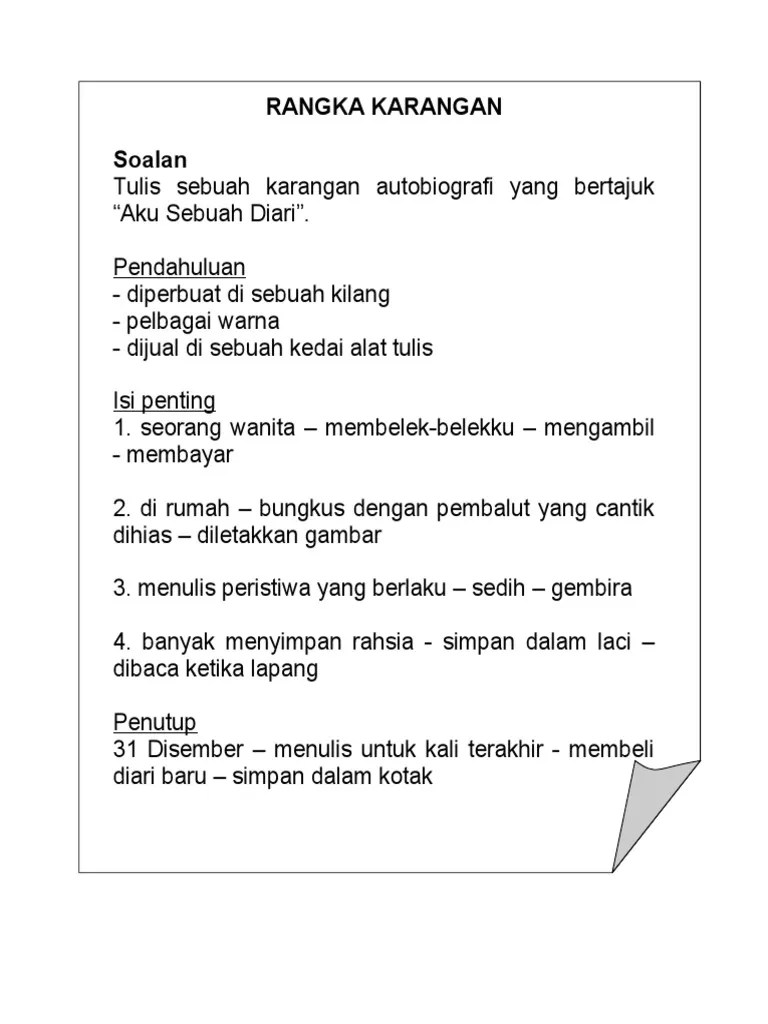 RANGKA KARANGAN

Soalan
Tulis sebuah karangan autobiografi yang bertajuk “Aku Sebuah Diari”.

Pendahuluan
- diperbuat di sebuah kilang
- pelbagai warna
- dijual di sebuah kedai alat tulis

Isi penting
1. seorang wanita – membelek-belekku – mengambil - membayar

2. di rumah – bungkus dengan pembalut yang cantik dihias – diletakkan gambar

3. menulis peristiwa yang berlaku – sedih – gembira

4. banyak menyimpan rahsia - simpan dalam laci – dibaca ketika lapang

Penutup
31 Disember – menulis untuk kali terakhir - membeli diari baru – simpan dalam kotak